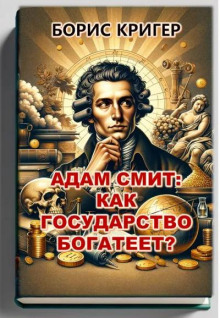 БОРИС КРИГЕР

АДАМ СМИТ: КАК ГОСУДАРСТВО БОГАТЕЕТ?